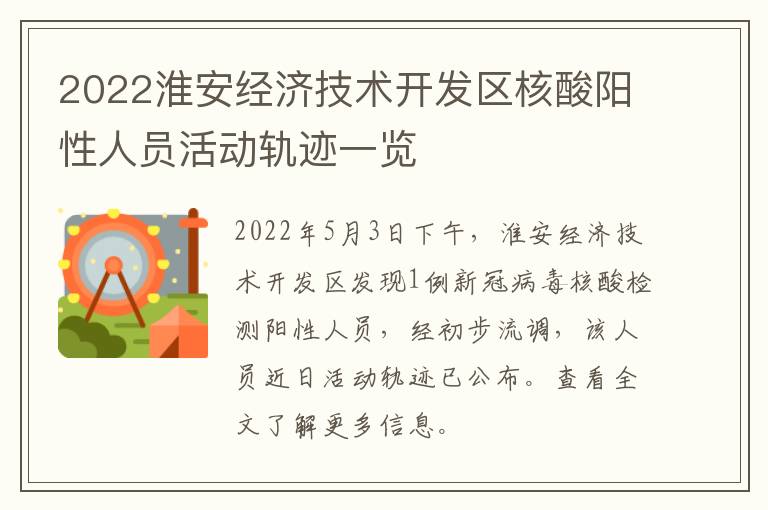 2022淮安经济技术开发区核酸阳性人员活动轨迹一览

2022年5月3日下午，淮安经济技术开发区发现1例新冠病毒核酸检测阳性人员，经初步流调，该人员近日活动轨迹已公布。查看全文了解更多信息。